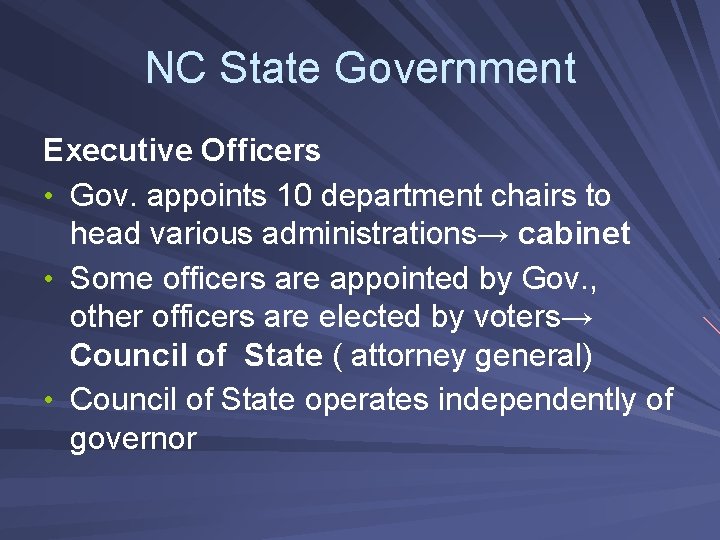 NC State Government

Executive Officers

• Gov. appoints 10 department chairs to head various administrations→ cabinet
• Some officers are appointed by Gov., other officers are elected by voters→ Council of State ( attorney general)
• Council of State operates independently of governor